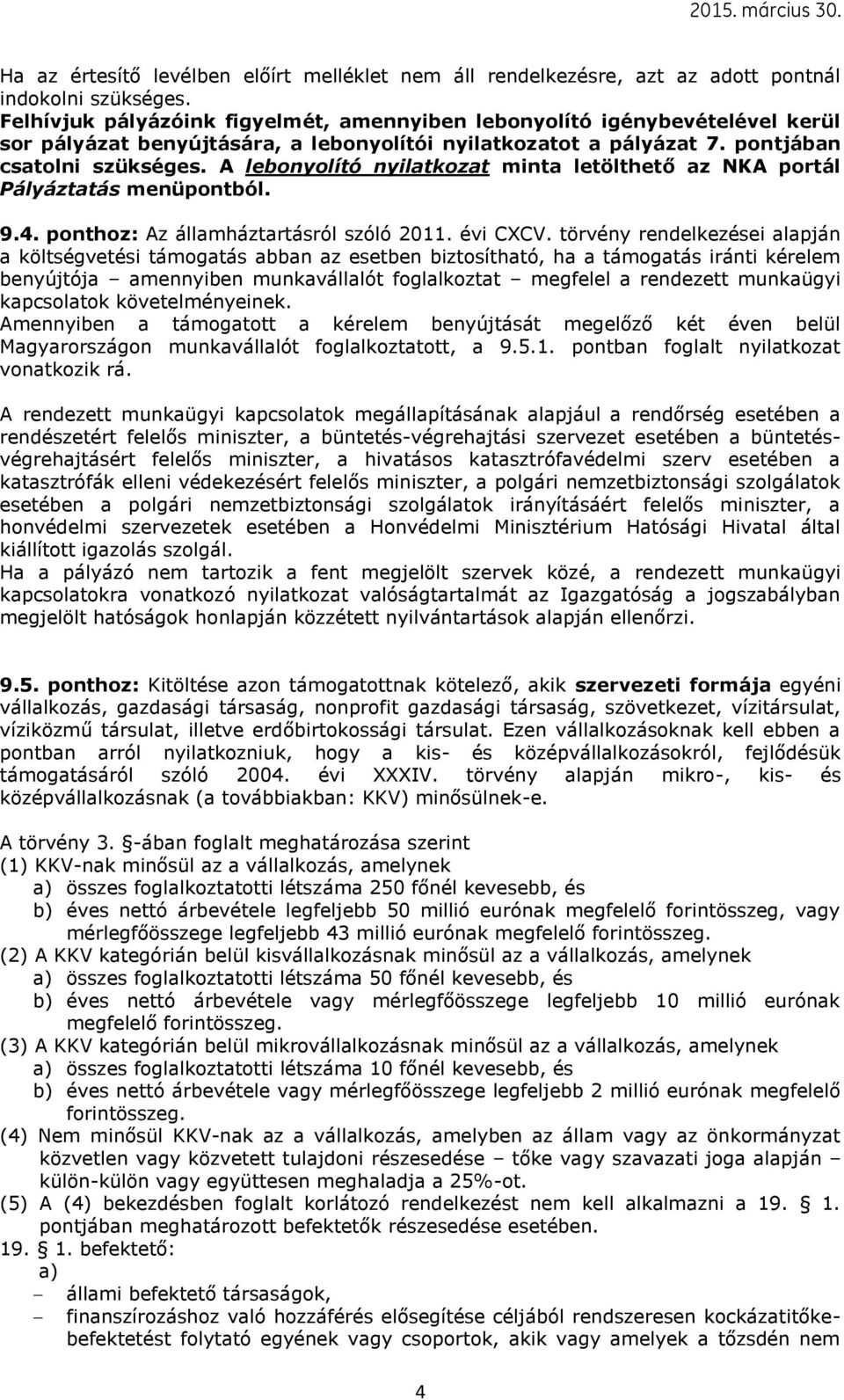 2015. március 30.

Ha az értesítő levélben előírt melléklet nem áll rendelkezésre, azt az adott pontnál indokolni szükséges.
Felhívjuk pályázóink figyelmét, amennyiben lebonyolító igénybevételével kerül sor pályázat benyújtására, a lebonyolítói nyilatkozatot a pályázat 7. pontjában csatolni szükséges. A lebonyolító nyilatkozat minta letölthető az NKA portál Pályáztatás menüpontból.

9.4. ponthoz: Az államháztartásról szóló 2011. évi CXCV. törvény rendelkezései alapján a költségvetési támogatás abban az esetben biztosítható, ha a támogatás iránti kérelem benyújtója – amennyiben munkavállalót foglalkoztat – megfelel a rendezett munkaügyi kapcsolatok követelményeinek.
Amennyiben a támogatott a kérelem benyújtását megelőző két éven belül Magyarországon munkavállalót foglalkoztatott, a 9.5.1. pontban foglalt nyilatkozat vonatkozik rá.

A rendezett munkaügyi kapcsolatok megállapításának alapjául a rendőrség esetében a rendészetért felelős miniszter, a büntetés-végrehajtási szervezet esetében a büntetés-végrehajtásért felelős miniszter, a hivatásos katasztrófavédelmi szerv esetében a katasztrófák elleni védekezésért felelős miniszter, a polgári nemzetbiztonsági szolgálatok esetében a polgári nemzetbiztonsági szolgálatok irányításáért felelős miniszter, a honvédelmi szervezetek esetében a Honvédelmi Minisztérium Hatósági Hivatal által kiállított igazolás szolgál.
Ha a pályázó nem tartozik a fent megjelölt szervek közé, a rendezett munkaügyi kapcsolatokra vonatkozó nyilatkozat valóságtartalmát az Igazgatóság a jogszabályban megjelölt hatóságok honlapján közzétett nyilvántartások alapján ellenőrzi.

9.5. ponthoz: Kitöltése azon támogatottnak kötelező, akik szervezeti formája egyéni vállalkozás, gazdasági társaság, nonprofit gazdasági társaság, szövetkezet, vízitársulat, víziközmű társulat, illetve erdőbirtokossági társulat. Ezen vállalkozásoknak kell ebben a pontban arról nyilatkozniuk, hogy a kis- és középvállalkozásokról, fejlődésük támogatásáról szóló 2004. évi XXXIV. törvény alapján mikro-, kis- és középvállalkozásnak (a továbbiakban: KKV) minősülnek-e.

A törvény 3. §-ában foglalt meghatározása szerint
(1) KKV-nak minősül az a vállalkozás, amelynek
a) összes foglalkoztatotti létszáma 250 főnél kevesebb, és
b) éves nettó árbevétele legfeljebb 50 millió eurónak megfelelő forintösszeg, vagy mérlegfőösszege legfeljebb 43 millió eurónak megfelelő forintösszeg.
(2) A KKV kategórián belül kisvállalkozásnak minősül az a vállalkozás, amelynek
a) összes foglalkoztatotti létszáma 50 főnél kevesebb, és
b) éves nettó árbevétele vagy mérlegfőösszege legfeljebb 10 millió eurónak megfelelő forintösszeg.
(3) A KKV kategórián belül mikrovállalkozásnak minősül az a vállalkozás, amelynek
a) összes foglalkoztatotti létszáma 10 főnél kevesebb, és
b) éves nettó árbevétele vagy mérlegfőösszege legfeljebb 2 millió eurónak megfelelő forintösszeg.
(4) Nem minősül KKV-nak az a vállalkozás, amelyben az állam vagy az önkormányzat közvetlen vagy közvetett tulajdoni részesedése – tőke vagy szavazati joga alapján – külön-külön vagy együttesen meghaladja a 25%-ot.
(5) A (4) bekezdésben foglalt korlátozó rendelkezést nem kell alkalmazni a 19. § 1. pontjában meghatározott befektetők részesedése esetében.
19. § 1. befektető:
a)
– állami befektető társaságok,
– finanszírozáshoz való hozzáférés elősegítése céljából rendszeresen kockázatitőke-befektetést folytató egyének vagy csoportok, akik vagy amelyek a tőzsdén nem

4